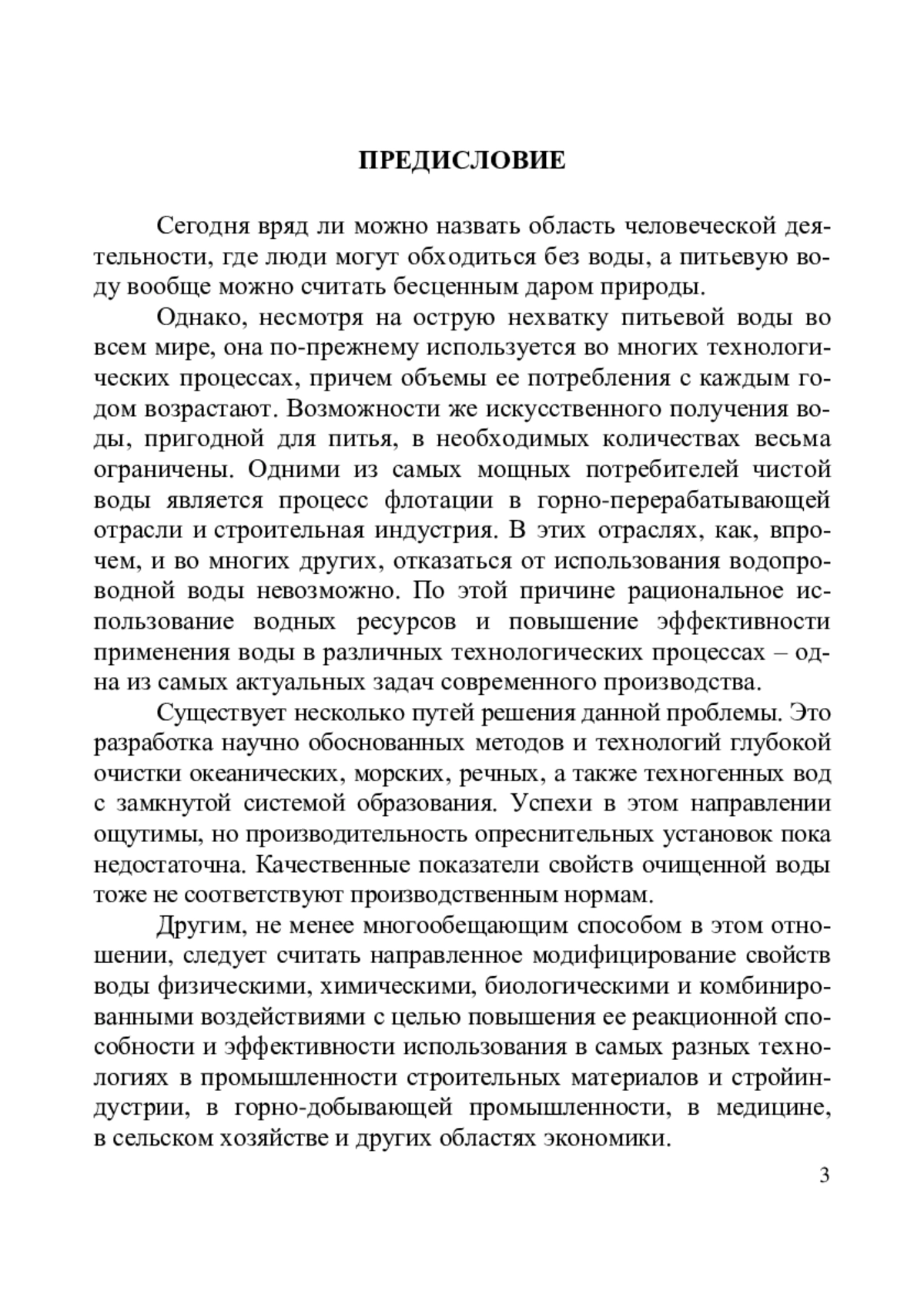 ПРЕДИСЛОВИЕ

Сегодня вряд ли можно назвать область человеческой деятельности, где люди могут обходиться без воды, а питьевую воду вообще можно считать бесценным даром природы.

Однако, несмотря на острую нехватку питьевой воды во всем мире, она по-прежнему используется во многих технологических процессах, причем объемы ее потребления с каждым годом возрастают. Возможности же искусственного получения воды, пригодной для питья, в необходимых количествах весьма ограничены. Одними из самых мощных потребителей чистой воды является процесс флотации в горно-перерабатывающей отрасли и строительная индустрия. В этих отраслях, как, впрочем, и во многих других, отказаться от использования водопроводной воды невозможно. По этой причине рациональное использование водных ресурсов и повышение эффективности применения воды в различных технологических процессах – одна из самых актуальных задач современного производства.

Существует несколько путей решения данной проблемы. Это разработка научно обоснованных методов и технологий глубокой очистки океанических, морских, речных, а также техногенных вод с замкнутой системой образования. Успехи в этом направлении ощутимы, но производительность опреснительных установок пока недостаточна. Качественные показатели свойств очищенной воды тоже не соответствуют производственным нормам.

Другим, не менее многообещающим способом в этом отношении, следует считать направленное модифицирование свойств воды физическими, химическими, биологическими и комбинированными воздействиями с целью повышения ее реакционной способности и эффективности использования в самых разных технологиях в промышленности строительных материалов и стройиндустрии, в горно-добывающей промышленности, в медицине, в сельском хозяйстве и других областях экономики.

3